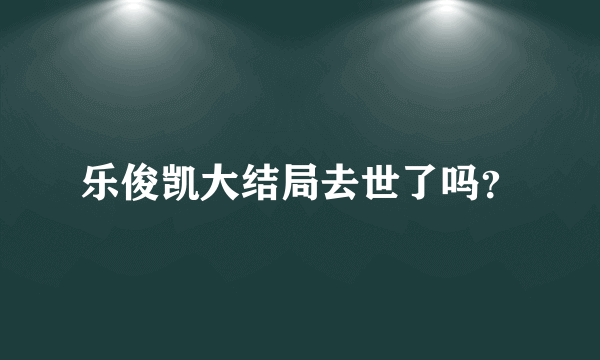 乐俊凯大结局去世了吗?